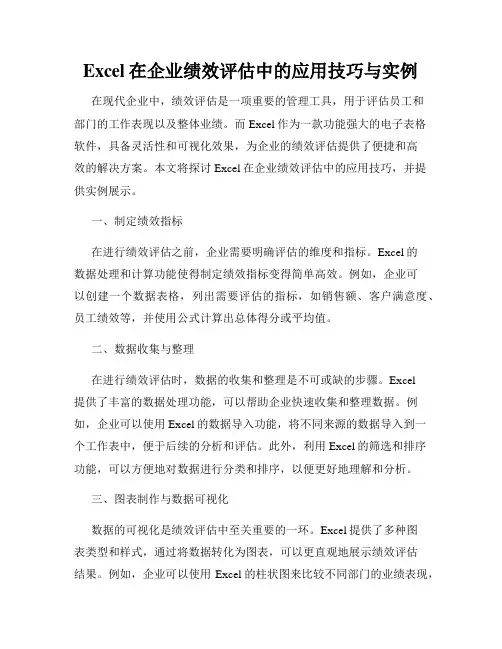 Excel 在企业绩效评估中的应用技巧与实例

在现代企业中，绩效评估是一项重要的管理工具，用于评估员工和部门的工作表现以及整体业绩。而 Excel 作为一款功能强大的电子表格软件，具备灵活性和可视化效果，为企业的绩效评估提供了便捷和高效的解决方案。本文将探讨 Excel 在企业绩效评估中的应用技巧，并提供实例展示。

一、制定绩效指标

在进行绩效评估之前，企业需要明确评估的维度和指标。Excel 的数据处理和计算功能使得制定绩效指标变得简单高效。例如，企业可以创建一个数据表格，列出需要评估的指标，如销售额、客户满意度、员工绩效等，并使用公式计算出总体得分或平均值。

二、数据收集与整理

在进行绩效评估时，数据的收集和整理是不可或缺的步骤。Excel 提供了丰富的数据处理功能，可以帮助企业快速收集和整理数据。例如，企业可以使用 Excel 的数据导入功能，将不同来源的数据导入到一个工作表中，便于后续的分析和评估。此外，利用 Excel 的筛选和排序功能，可以方便地对数据进行分类和排序，以便更好地理解和分析。

三、图表制作与数据可视化

数据的可视化是绩效评估中至关重要的一环。Excel 提供了多种图表类型和样式，通过将数据转化为图表，可以更直观地展示绩效评估结果。例如，企业可以使用 Excel 的柱状图来比较不同部门的业绩表现，